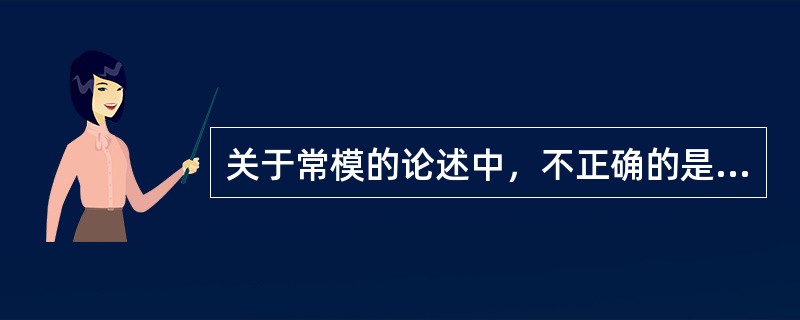 关于常模的论述中，不正确的是...